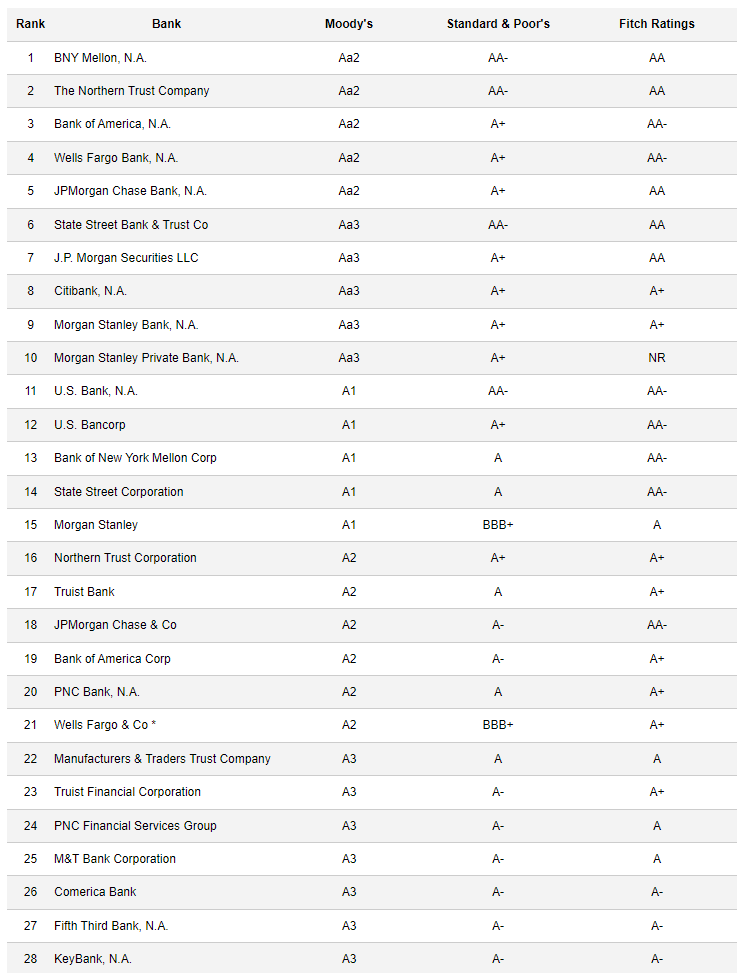 | Rank | Bank | Moody's | Standard & Poor's | Fitch Ratings |
|---|---|---|---|---|
| 1 | BNY Mellon, N.A. | Aa2 | AA- | AA |
| 2 | The Northern Trust Company | Aa2 | AA- | AA |
| 3 | Bank of America, N.A. | Aa2 | A+ | AA- |
| 4 | Wells Fargo Bank, N.A. | Aa2 | A+ | AA- |
| 5 | JPMorgan Chase Bank, N.A. | Aa2 | A+ | AA |
| 6 | State Street Bank & Trust Co | Aa3 | AA- | AA |
| 7 | J.P. Morgan Securities LLC | Aa3 | A+ | AA |
| 8 | Citibank, N.A. | Aa3 | A+ | A+ |
| 9 | Morgan Stanley Bank, N.A. | Aa3 | A+ | A+ |
| 10 | Morgan Stanley Private Bank, N.A. | Aa3 | A+ | NR |
| 11 | U.S. Bank, N.A. | A1 | AA- | AA- |
| 12 | U.S. Bancorp | A1 | A+ | AA- |
| 13 | Bank of New York Mellon Corp | A1 | A | AA- |
| 14 | State Street Corporation | A1 | A | AA- |
| 15 | Morgan Stanley | A1 | BBB+ | A |
| 16 | Northern Trust Corporation | A2 | A+ | A+ |
| 17 | Truist Bank | A2 | A | A+ |
| 18 | JPMorgan Chase & Co | A2 | A- | AA- |
| 19 | Bank of America Corp | A2 | A- | A+ |
| 20 | PNC Bank, N.A. | A2 | A | A+ |
| 21 | Wells Fargo & Co * | A2 | BBB+ | A+ |
| 22 | Manufacturers & Traders Trust Company | A3 | A | A |
| 23 | Truist Financial Corporation | A3 | A- | A+ |
| 24 | PNC Financial Services Group | A3 | A- | A |
| 25 | M&T Bank Corporation | A3 | A- | A |
| 26 | Comerica Bank | A3 | A- | A- |
| 27 | Fifth Third Bank, N.A. | A3 | A- | A- |
| 28 | KeyBank, N.A. | A3 | A- | A- |